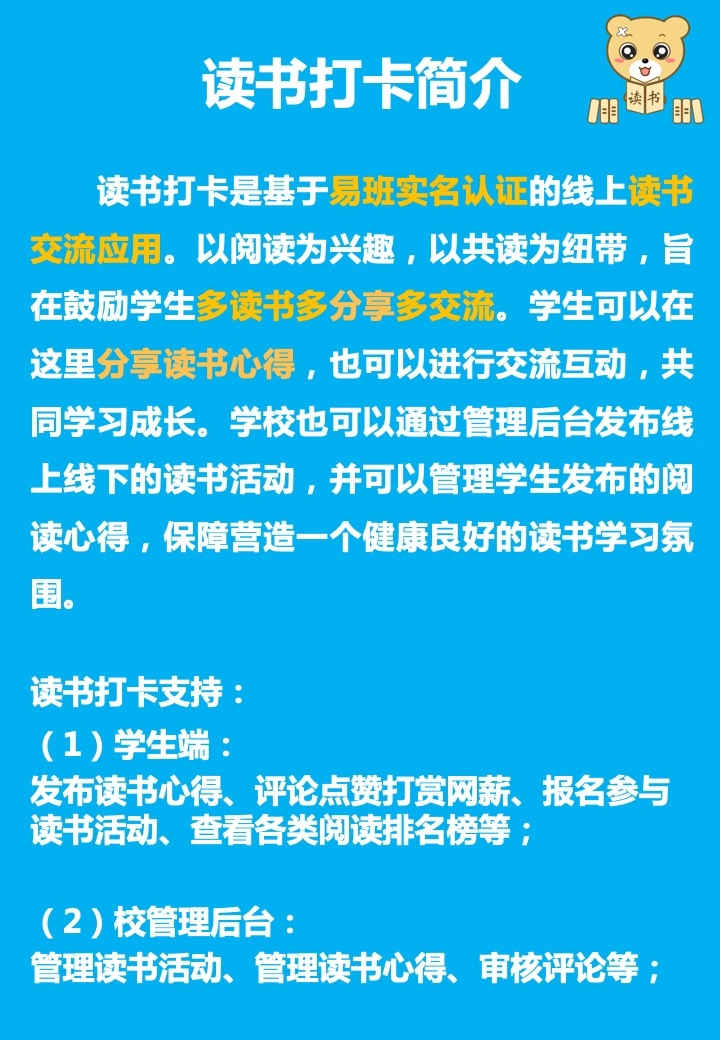 读书打卡简介

读书

读书打卡是基于易班实名认证的线上读书交流应用。以阅读为兴趣，以共读为纽带，旨在鼓励学生多读书多分享多交流。学生可以在这里分享读书心得，也可以进行交流互动，共同学习成长。学校也可以通过管理后台发布线上线下的读书活动，并可以管理学生发布的阅读心得，保障营造一个健康良好的读书学习氛围。

读书打卡支持：
（1）学生端：
发布读书心得、评论点赞打赏网薪、报名参与读书活动、查看各类阅读排名榜等；

（2）校管理后台：
管理读书活动、管理读书心得、审核评论等；